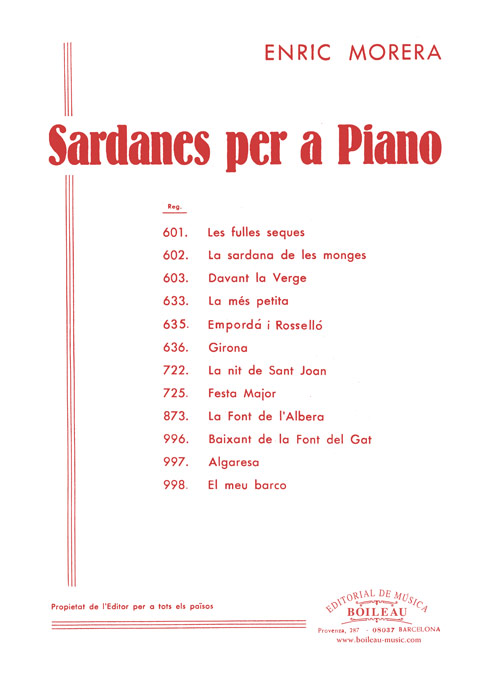 ENRIC MORERA

Sardanes per a Piano

Reg.

601. Les fulles seques
602. La sardana de les monges
603. Davant la Verge
633. La més petita
635. Empordá i Rosselló
636. Girona
722. La nit de Sant Joan
725. Festa Major
873. La Font de l'Albera
996. Baixant de la Font del Gat
997. Algaresa
998. El meu barco

Propietat de l'Editor per a tots els països

EDITORIAL DE MÚSICA
BOILEAU
Provenza, 287 - 08037 BARCELONA
www.boileau-music.com